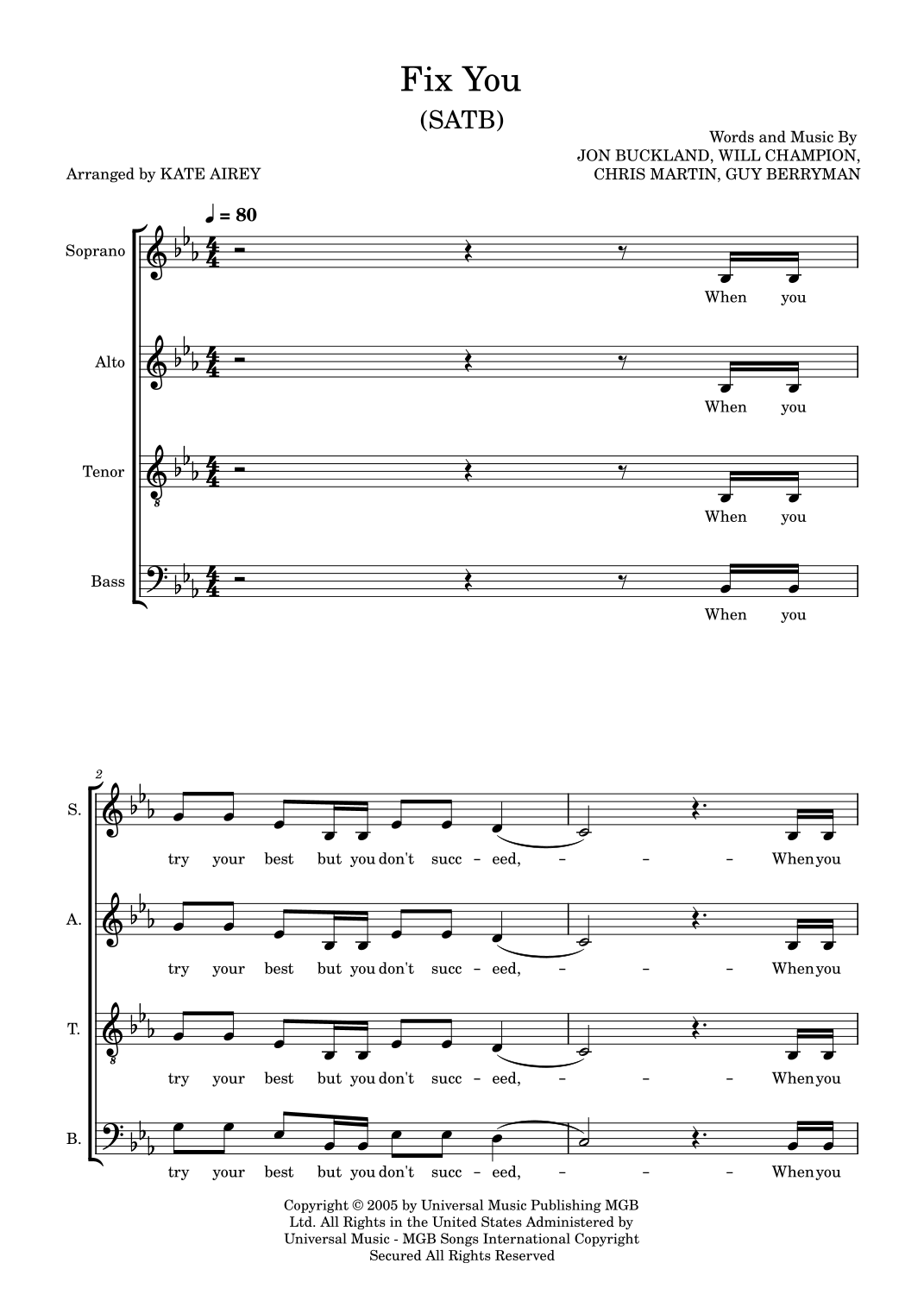 Fix You

(SATB)

Words and Music By
JON BUCKLAND, WILL CHAMPION,
CHRIS MARTIN, GUY BERRYMAN

Arranged by KATE AIREY

♩ = 80

Soprano
When you

Alto
When you

Tenor
When you

Bass
When you

2

S.
try your best but you don't succ - eed, - - - When you

A.
try your best but you don't succ - eed, - - - When you

T.
try your best but you don't succ - eed, - - - When you

B.
try your best but you don't succ - eed, - - - When you

Copyright © 2005 by Universal Music Publishing MGB Ltd. All Rights in the United States Administered by Universal Music - MGB Songs International Copyright Secured All Rights Reserved